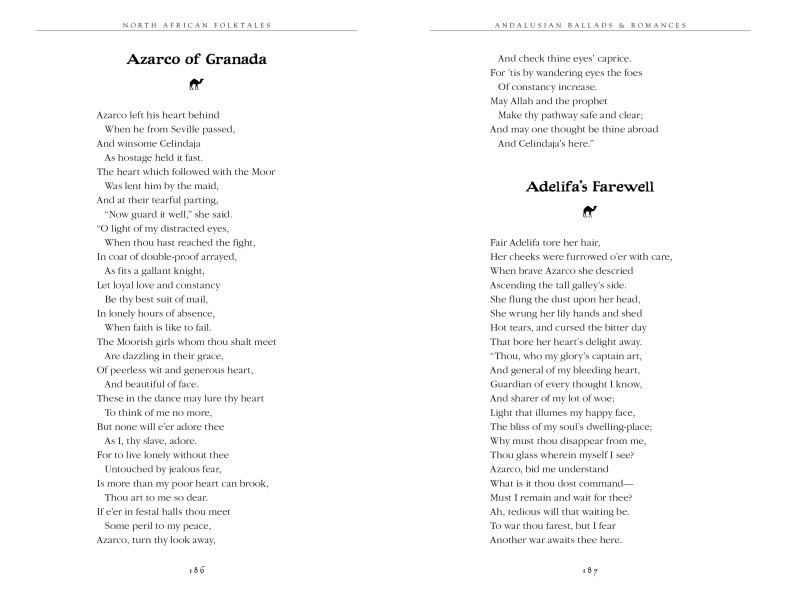 NORTH AFRICAN FOLKTALES

Azarco of Granada

Azarco left his heart behind
When he from Seville passed,
And winsome Celindaja
As hostage held it fast.
The heart which followed with the Moor
Was lent him by the maid,
And at their tearful parting,
"Now guard it well," she said.
"O light of my distracted eyes,
When thou hast reached the fight,
In coat of double-proof arrayed,
As fits a gallant knight,
Let loyal love and constancy
Be thy best suit of mail,
In lonely hours of absence,
When faith is like to fail.
The Moorish girls whom thou shalt meet
Are dazzling in their grace,
Of peerless wit and generous heart,
And beautiful of face.
These in the dance may lure thy heart
To think of me no more,
But none will e'er adore thee
As I, thy slave, adore.
For to live lonely without thee
Untouched by jealous fear,
Is more than my poor heart can brook,
Thou art to me so dear.
If e'er in festal halls thou meet
Some peril to my peace,
Azarco, turn thy look away,

186

ANDALUSIAN BALLADS & ROMANCES

And check thine eyes' caprice.
For 'tis by wandering eyes the foes
Of constancy increase.
May Allah and the prophet
Make thy pathway safe and clear;
And may one thought be thine abroad
And Celindaja's here."

Adelifa's Farewell

Fair Adelifa tore her hair,
Her cheeks were furrowed o'er with care,
When brave Azarco she descried
Ascending the tall galley's side.
She flung the dust upon her head,
She wrung her lily hands and shed
Hot tears, and cursed the bitter day
That bore her heart's delight away.
"Thou, who my glory's captain art,
And general of my bleeding heart,
Guardian of every thought I know,
And sharer of my lot of woe;
Light that illumes my happy face,
The bliss of my soul's dwelling-place;
Why must thou disappear from me,
Thou glass wherein myself I see?
Azarco, bid me understand
What is it thou dost command—
Must I remain and wait for thee?
Ah, tedious will that waiting be.
To war thou farest, but I fear
Another war awaits thee here.

187